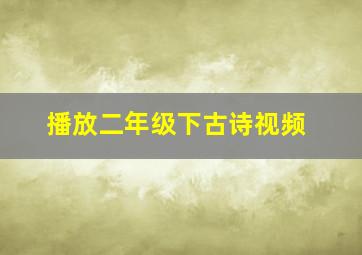 播放二年级下古诗视频